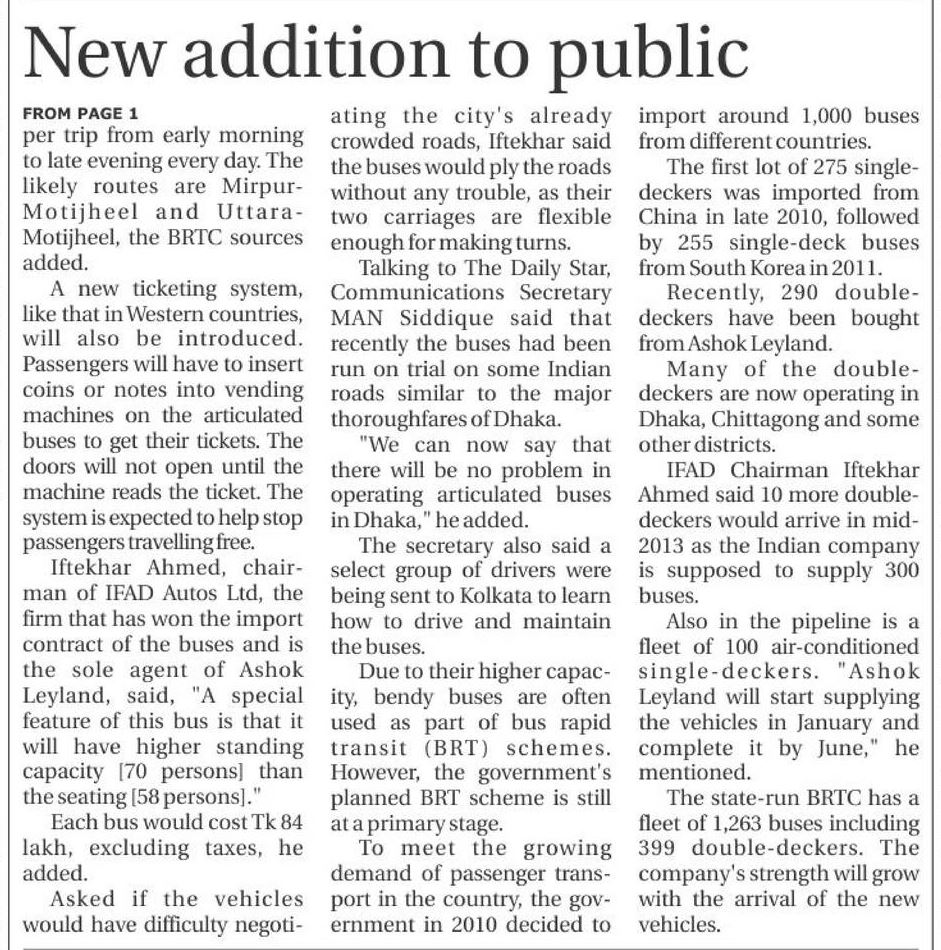 New addition to public

FROM PAGE 1

per trip from early morning to late evening every day. The likely routes are Mirpur-Motijheel and Uttara-Motijheel, the BRTC sources added.

A new ticketing system, like that in Western countries, will also be introduced. Passengers will have to insert coins or notes into vending machines on the articulated buses to get their tickets. The doors will not open until the machine reads the ticket. The system is expected to help stop passengers travelling free.

Iftekhar Ahmed, chairman of IFAD Autos Ltd, the firm that has won the import contract of the buses and is the sole agent of Ashok Leyland, said, "A special feature of this bus is that it will have higher standing capacity [70 persons] than the seating [58 persons]."

Each bus would cost Tk 84 lakh, excluding taxes, he added.

Asked if the vehicles would have difficulty negotiating the city's already crowded roads, Iftekhar said the buses would ply the roads without any trouble, as their two carriages are flexible enough for making turns.

Talking to The Daily Star, Communications Secretary MAN Siddique said that recently the buses had been run on trial on some Indian roads similar to the major thoroughfares of Dhaka.

"We can now say that there will be no problem in operating articulated buses in Dhaka," he added.

The secretary also said a select group of drivers were being sent to Kolkata to learn how to drive and maintain the buses.

Due to their higher capacity, bendy buses are often used as part of bus rapid transit (BRT) schemes. However, the government's planned BRT scheme is still at a primary stage.

To meet the growing demand of passenger transport in the country, the government in 2010 decided to import around 1,000 buses from different countries.

The first lot of 275 single-deckers was imported from China in late 2010, followed by 255 single-deck buses from South Korea in 2011.

Recently, 290 double-deckers have been bought from Ashok Leyland.

Many of the double-deckers are now operating in Dhaka, Chittagong and some other districts.

IFAD Chairman Iftekhar Ahmed said 10 more double-deckers would arrive in mid-2013 as the Indian company is supposed to supply 300 buses.

Also in the pipeline is a fleet of 100 air-conditioned single-deckers. "Ashok Leyland will start supplying the vehicles in January and complete it by June," he mentioned.

The state-run BRTC has a fleet of 1,263 buses including 399 double-deckers. The company's strength will grow with the arrival of the new vehicles.